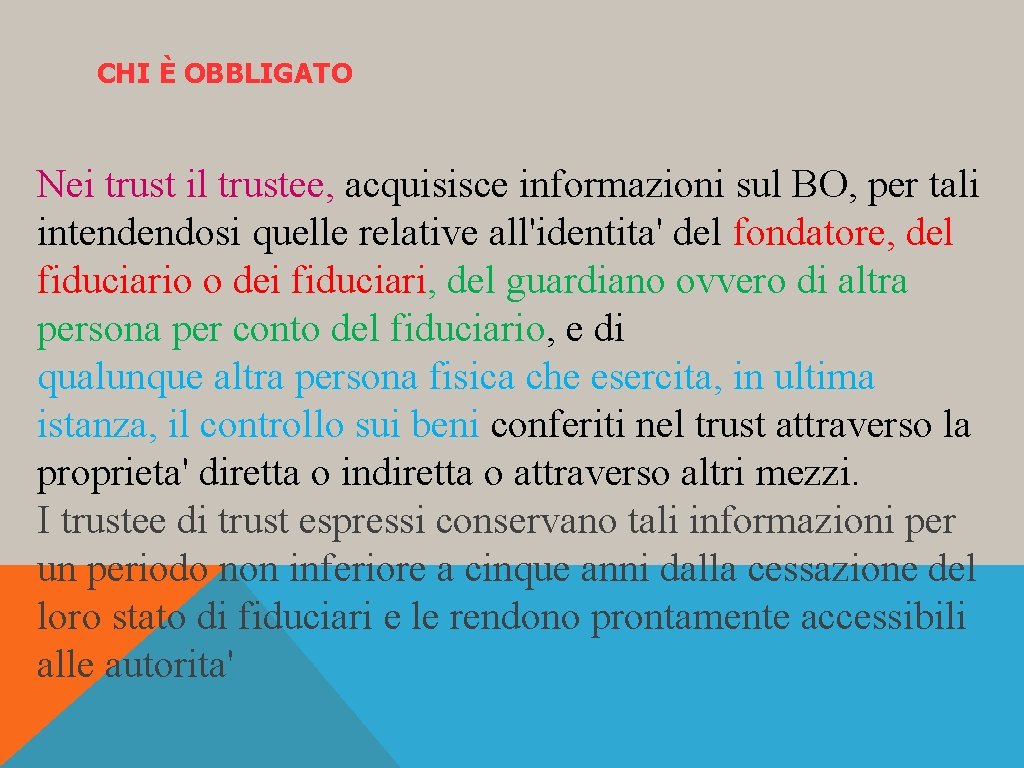 CHI È OBBLIGATO

Nei trust il trustee, acquisisce informazioni sul BO, per tali intendendosi quelle relative all'identita' del fondatore, del fiduciario o dei fiduciari, del guardiano ovvero di altra persona per conto del fiduciario, e di qualunque altra persona fisica che esercita, in ultima istanza, il controllo sui beni conferiti nel trust attraverso la proprieta' diretta o indiretta o attraverso altri mezzi.
I trustee di trust espressi conservano tali informazioni per un periodo non inferiore a cinque anni dalla cessazione del loro stato di fiduciari e le rendono prontamente accessibili alle autorita'